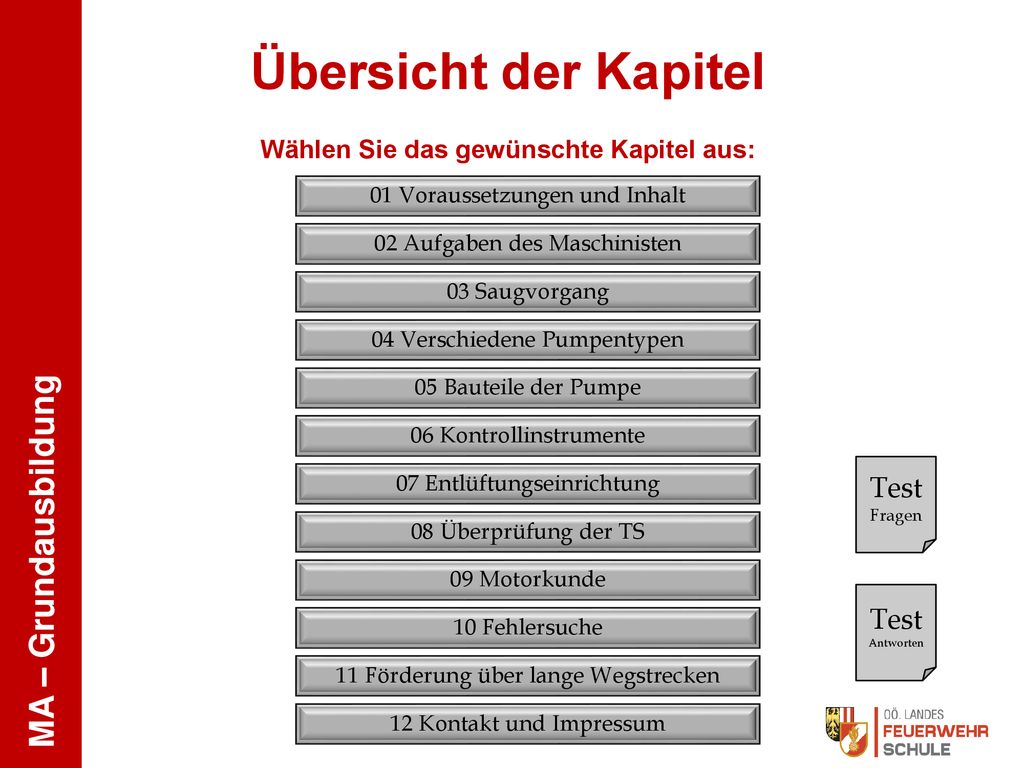 MA – Grundausbildung

Übersicht der Kapitel

Wählen Sie das gewünschte Kapitel aus:

01 Voraussetzungen und Inhalt

02 Aufgaben des Maschinisten

03 Saugvorgang

04 Verschiedene Pumpentypen

05 Bauteile der Pumpe

06 Kontrollinstrumente

07 Entlüftungseinrichtung

08 Überprüfung der TS

09 Motorkunde

10 Fehlersuche

11 Förderung über lange Wegstrecken

12 Kontakt und Impressum

Test
Fragen

Test
Antworten

OÖ. LANDES
FEUERWEHR
SCHULE